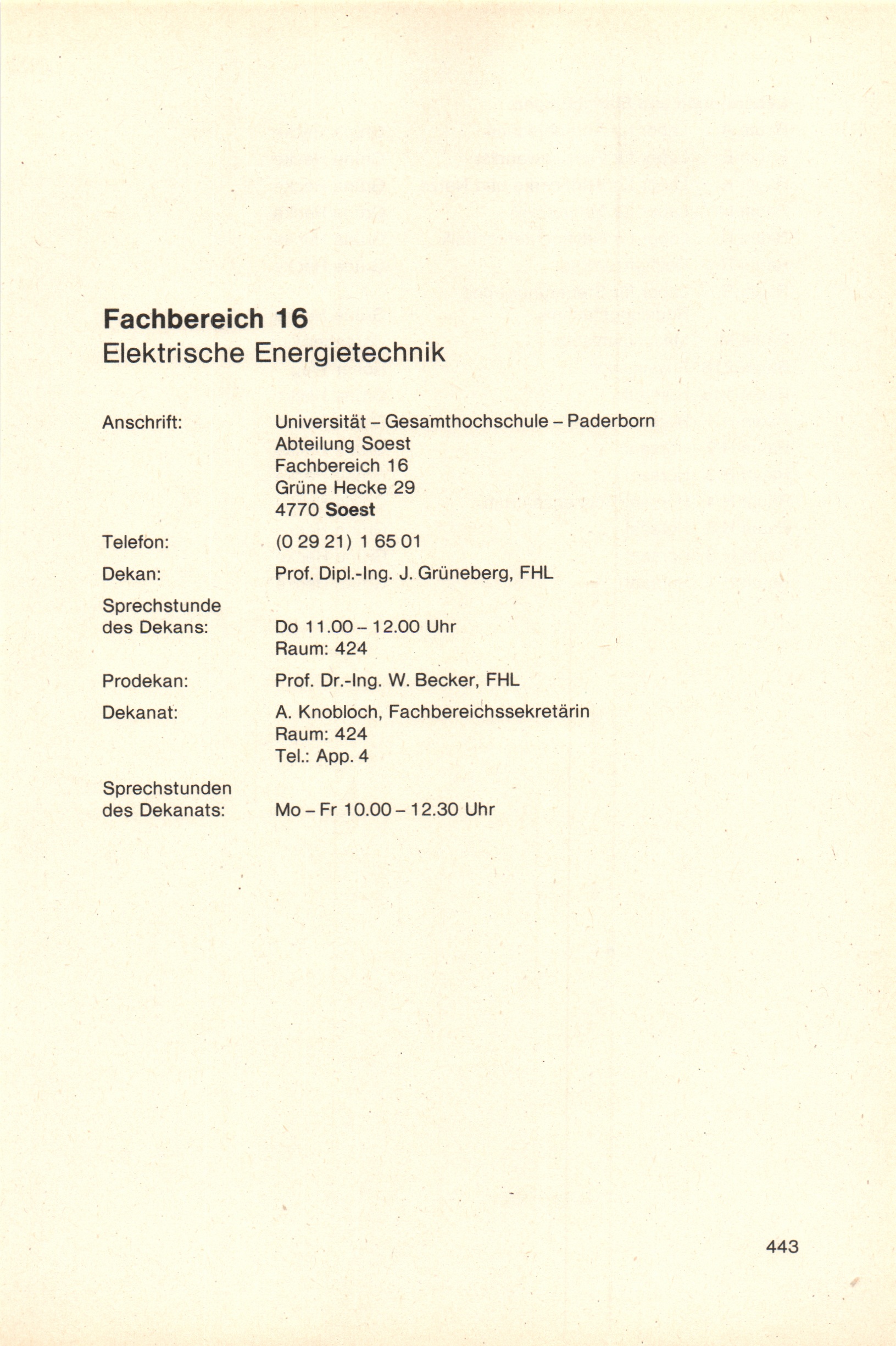 Fachbereich 16
Elektrische Energietechnik

Anschrift: Universität – Gesamthochschule – Paderborn
Abteilung Soest
Fachbereich 16
Grüne Hecke 29
4770 Soest

Telefon: (0 29 21) 1 65 01

Dekan: Prof. Dipl.-Ing. J. Grüneberg, FHL

Sprechstunde des Dekans: Do 11.00 – 12.00 Uhr
Raum: 424

Prodekan: Prof. Dr.-Ing. W. Becker, FHL

Dekanat: A. Knobloch, Fachbereichssekretärin
Raum: 424
Tel.: App. 4

Sprechstunden des Dekanats: Mo – Fr 10.00 – 12.30 Uhr

443